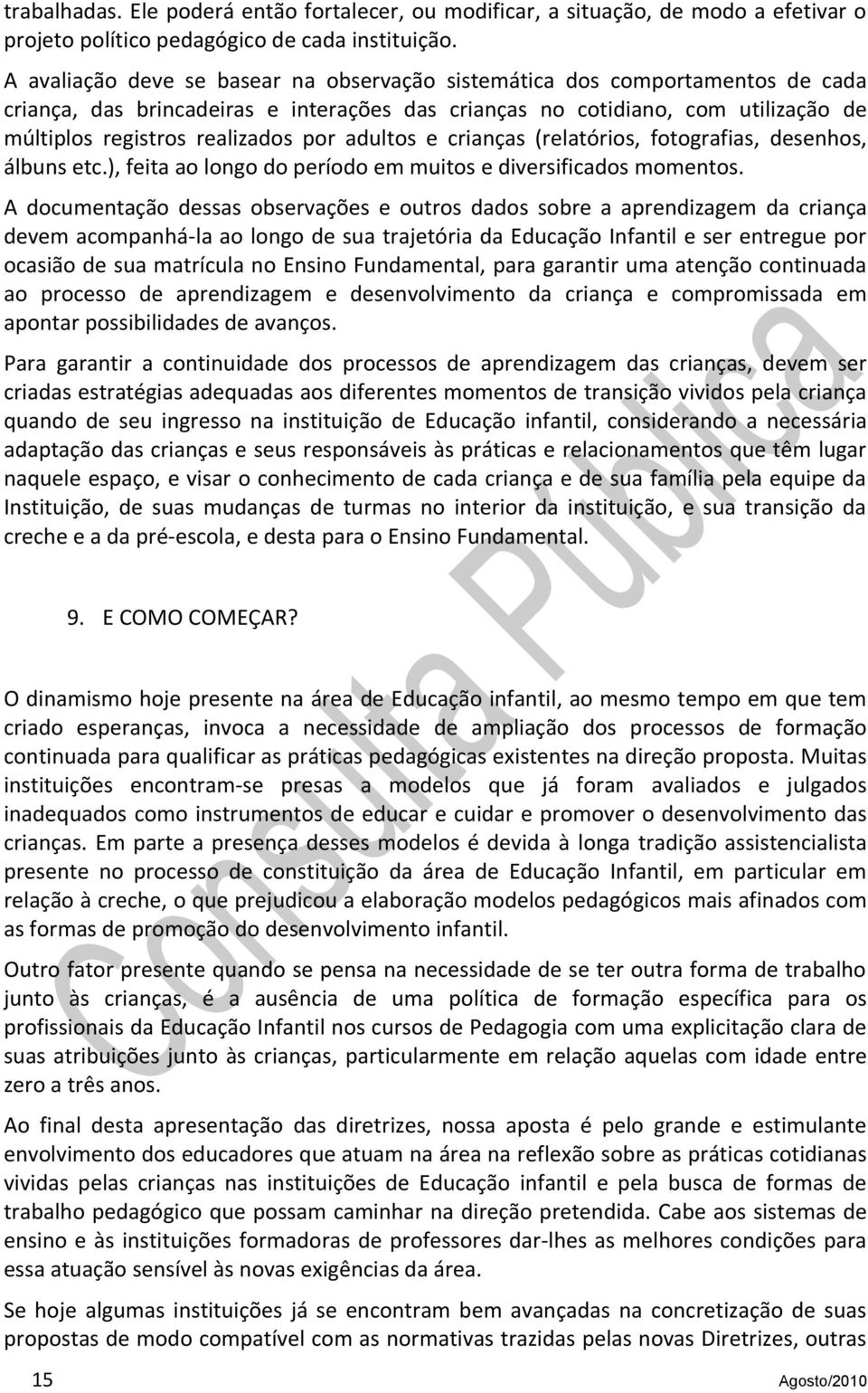 trabalhadas. Ele poderá então fortalecer, ou modificar, a situação, de modo a efetivar o projeto político pedagógico de cada instituição.

A avaliação deve se basear na observação sistemática dos comportamentos de cada criança, das brincadeiras e interações das crianças no cotidiano, com utilização de múltiplos registros realizados por adultos e crianças (relatórios, fotografias, desenhos, álbuns etc.), feita ao longo do período em muitos e diversificados momentos.

A documentação dessas observações e outros dados sobre a aprendizagem da criança devem acompanhá-la ao longo de sua trajetória da Educação Infantil e ser entregue por ocasião de sua matrícula no Ensino Fundamental, para garantir uma atenção continuada ao processo de aprendizagem e desenvolvimento da criança e compromissada em apontar possibilidades de avanços.

Para garantir a continuidade dos processos de aprendizagem das crianças, devem ser criadas estratégias adequadas aos diferentes momentos de transição vividos pela criança quando de seu ingresso na instituição de Educação infantil, considerando a necessária adaptação das crianças e seus responsáveis às práticas e relacionamentos que têm lugar naquele espaço, e visar o conhecimento de cada criança e de sua família pela equipe da Instituição, de suas mudanças de turmas no interior da instituição, e sua transição da creche e a da pré-escola, e desta para o Ensino Fundamental.

9. E COMO COMEÇAR?

O dinamismo hoje presente na área de Educação infantil, ao mesmo tempo em que tem criado esperanças, invoca a necessidade de ampliação dos processos de formação continuada para qualificar as práticas pedagógicas existentes na direção proposta. Muitas instituições encontram-se presas a modelos que já foram avaliados e julgados inadequados como instrumentos de educar e cuidar e promover o desenvolvimento das crianças. Em parte a presença desses modelos é devida à longa tradição assistencialista presente no processo de constituição da área de Educação Infantil, em particular em relação à creche, o que prejudicou a elaboração modelos pedagógicos mais afinados com as formas de promoção do desenvolvimento infantil.

Outro fator presente quando se pensa na necessidade de se ter outra forma de trabalho junto às crianças, é a ausência de uma política de formação específica para os profissionais da Educação Infantil nos cursos de Pedagogia com uma explicitação clara de suas atribuições junto às crianças, particularmente em relação aquelas com idade entre zero a três anos.

Ao final desta apresentação das diretrizes, nossa aposta é pelo grande e estimulante envolvimento dos educadores que atuam na área na reflexão sobre as práticas cotidianas vividas pelas crianças nas instituições de Educação infantil e pela busca de formas de trabalho pedagógico que possam caminhar na direção pretendida. Cabe aos sistemas de ensino e às instituições formadoras de professores dar-lhes as melhores condições para essa atuação sensível às novas exigências da área.

Se hoje algumas instituições já se encontram bem avançadas na concretização de suas propostas de modo compatível com as normativas trazidas pelas novas Diretrizes, outras

15 Agosto/2010

Consulta Pública